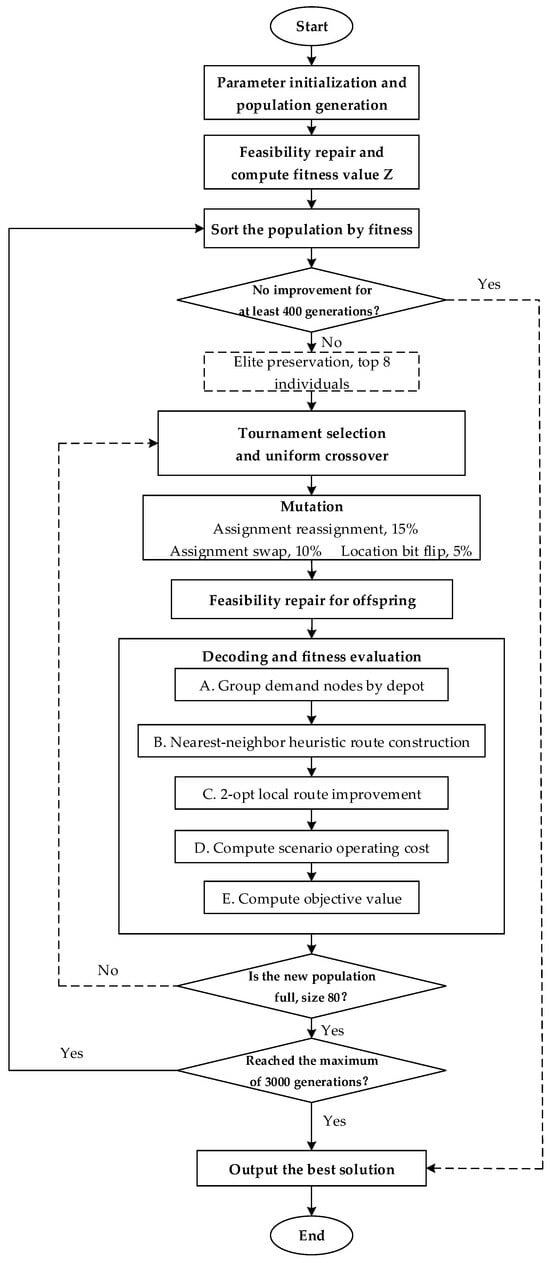 Start

Parameter initialization and population generation

Feasibility repair and compute fitness value Z

Sort the population by fitness

No improvement for at least 400 generations?

Yes

No

Elite preservation, top 8 individuals

Tournament selection and uniform crossover

Mutation
Assignment reassignment, 15%
Assignment swap, 10% Location bit flip, 5%

Feasibility repair for offspring

Decoding and fitness evaluation

A. Group demand nodes by depot

B. Nearest-neighbor heuristic route construction

C. 2-opt local route improvement

D. Compute scenario operating cost

E. Compute objective value

No

Is the new population full, size 80?

Yes

Yes

Reached the maximum of 3000 generations?

Yes

Output the best solution

End